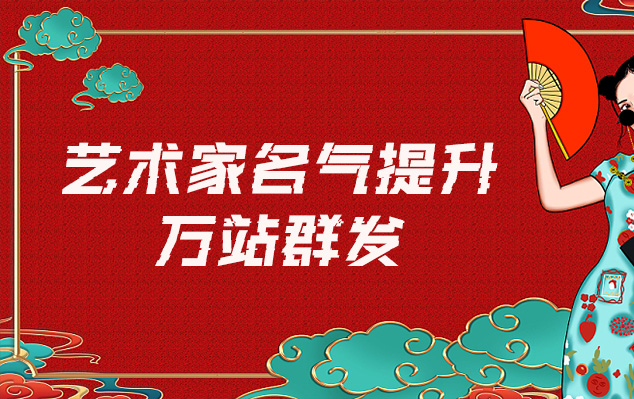 艺术家名气提升
万站群发